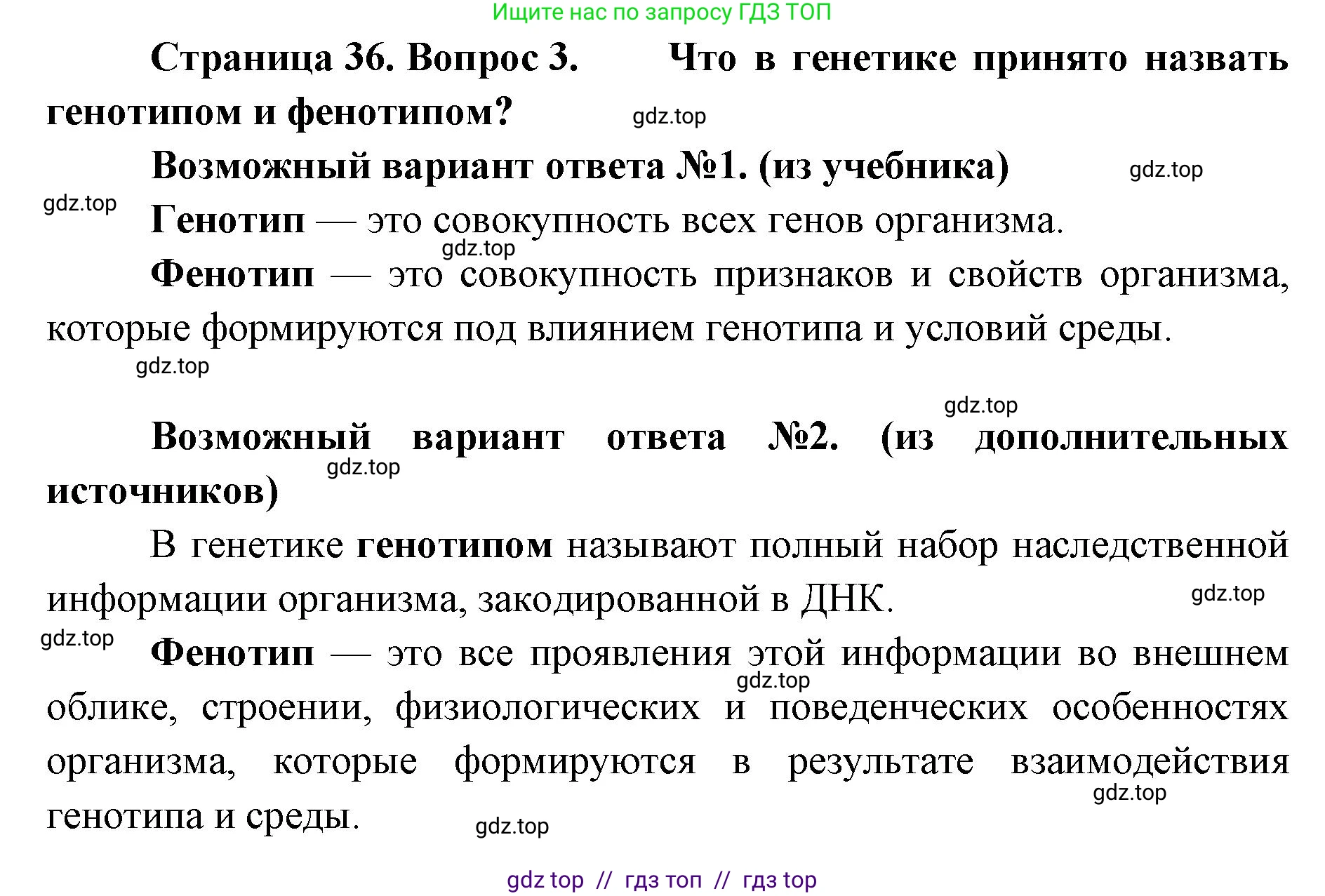 Ищите нас по запросу ГДЗ ТОП

Страница 36. Вопрос 3. Что в генетике принято назвать генотипом и фенотипом?

gdz.top

Возможный вариант ответа №1. (из учебника)

gdz.top

gdz.top

Генотип — это совокупность всех генов организма.

gdz.top

Фенотип — это совокупность признаков и свойств организма, которые формируются под влиянием генотипа и условий среды.

gdz.top

gdz.top

Возможный вариант ответа №2. (из дополнительных источников)

gdz.top

В генетике генотипом называют полный набор наследственной информации организма, закодированной в ДНК.

gdz.top

gdz.top

Фенотип — это все проявления этой информации во внешнем облике, строении, физиологических и поведенческих особенностях организма, которые формируются в результате взаимодействия генотипа и среды.

gdz.top

gdz.top

gdz.top

gdz top // гдз топ // гдз top